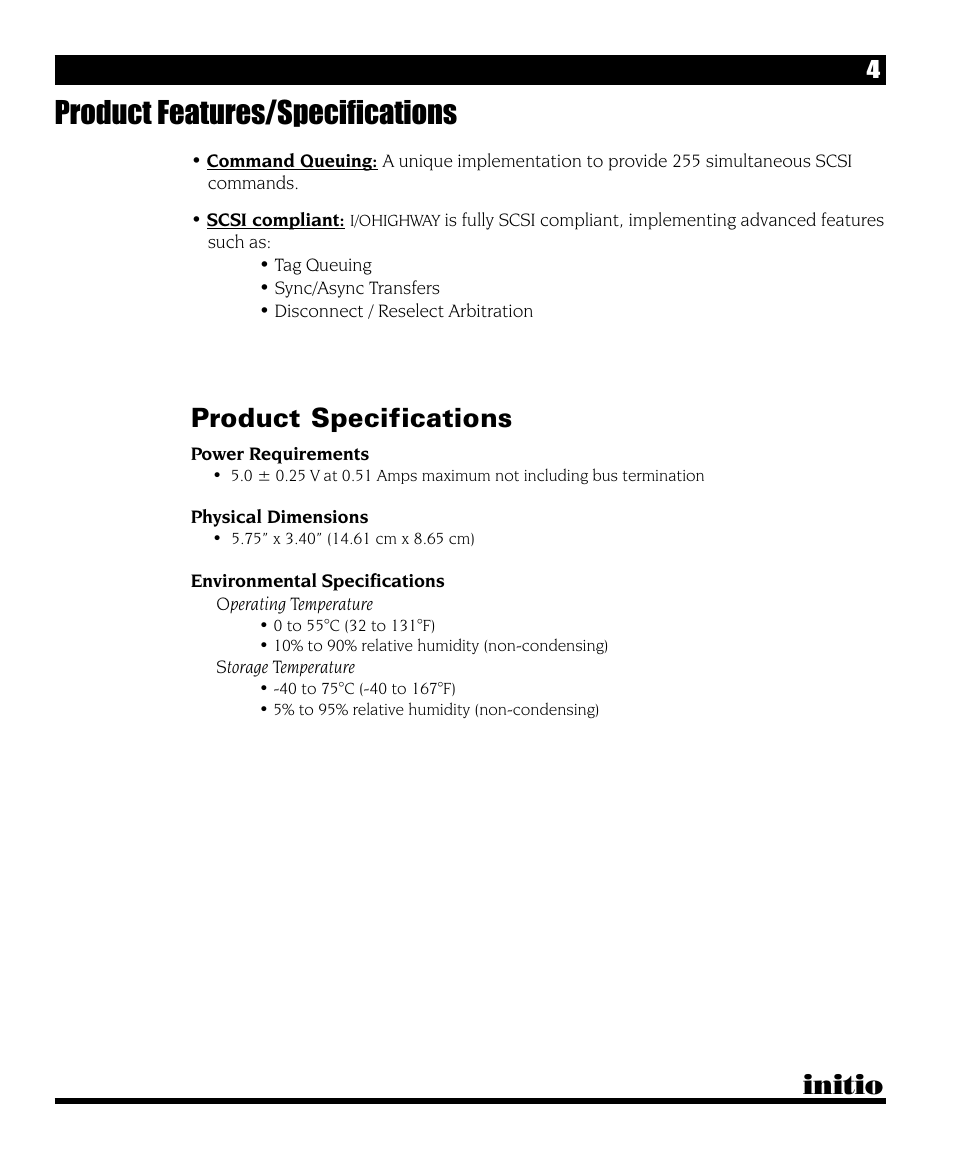 4

Product Features/Specifications

• Command Queuing: A unique implementation to provide 255 simultaneous SCSI commands.

• SCSI compliant: I/OHIGHWAY is fully SCSI compliant, implementing advanced features such as:
• Tag Queuing
• Sync/Async Transfers
• Disconnect / Reselect Arbitration

Product Specifications

Power Requirements
• 5.0 ± 0.25 V at 0.51 Amps maximum not including bus termination

Physical Dimensions
• 5.75" x 3.40" (14.61 cm x 8.65 cm)

Environmental Specifications
Operating Temperature
• 0 to 55°C (32 to 131°F)
• 10% to 90% relative humidity (non-condensing)
Storage Temperature
• -40 to 75°C (-40 to 167°F)
• 5% to 95% relative humidity (non-condensing)

initio